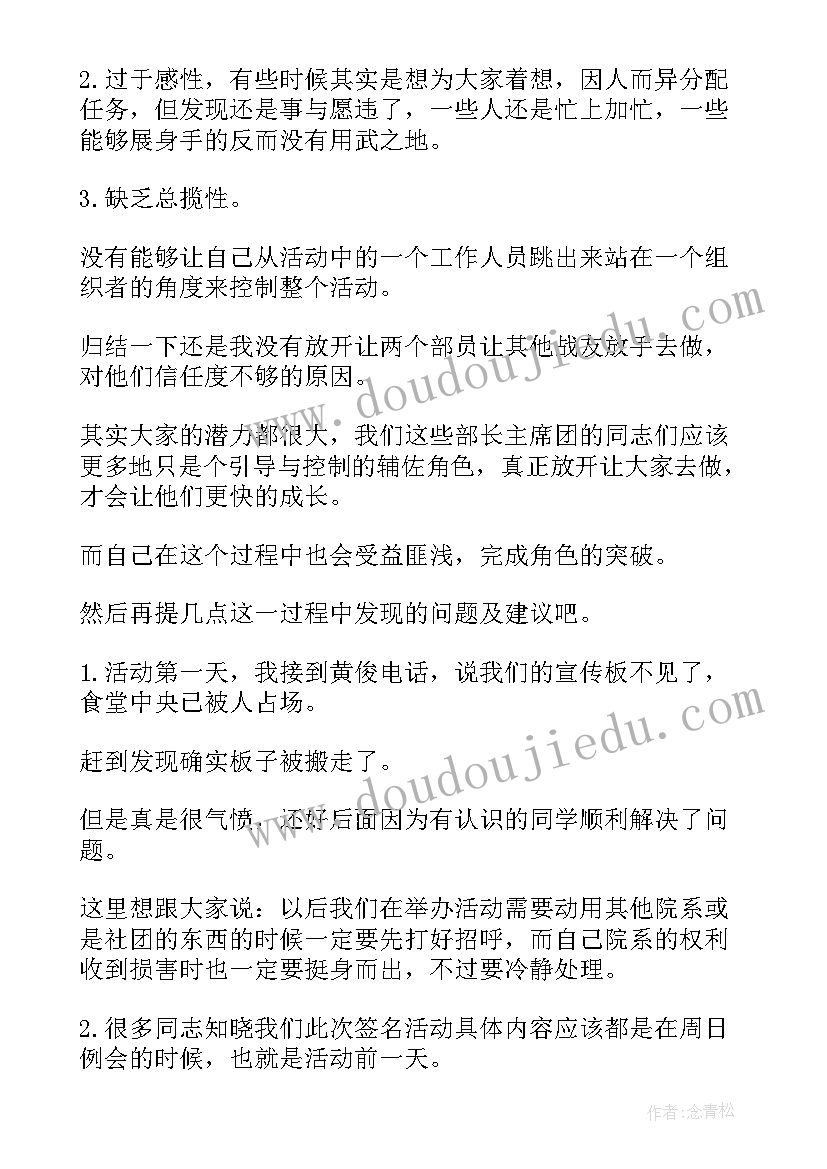 2.过于感性，有些时候其实是想为大家着想，因人而异分配任务，但发现还是事与愿违了，一些人还是忙上加忙，一些能够展身手的反而没有用武之地。

3.缺乏总揽性。

没有能够让自己从活动中的一个工作人员跳出来站在一个组织者的角度来控制整个活动。

归结一下还是我没有放开让两个部员让其他战友放手去做，对他们信任度不够的原因。

其实大家的潜力都很大，我们这些部长主席团的同志们应该更多地只是个引导与控制的辅佐角色，真正放开让大家去做，才会让他们更快的成长。

而自己在这个过程中也会受益匪浅，完成角色的突破。

然后再提几点这一过程中发现的问题及建议吧。

1.活动第一天，我接到黄俊电话，说我们的宣传板不见了，食堂中央已被人占场。

赶到发现确实板子被搬走了。

但是真是很气愤，还好后面因为有认识的同学顺利解决了问题。

这里想跟大家说：以后我们在举办活动需要动用其他院系或是社团的东西的时候一定要先打好招呼，而自己院系的权利收到损害时也一定要挺身而出，不过要冷静处理。

2.很多同志知晓我们此次签名活动具体内容应该都是在周日例会的时候，也就是活动前一天。

www.doudoujiedu.com

www.doudoujiedu.com

作者：念青松